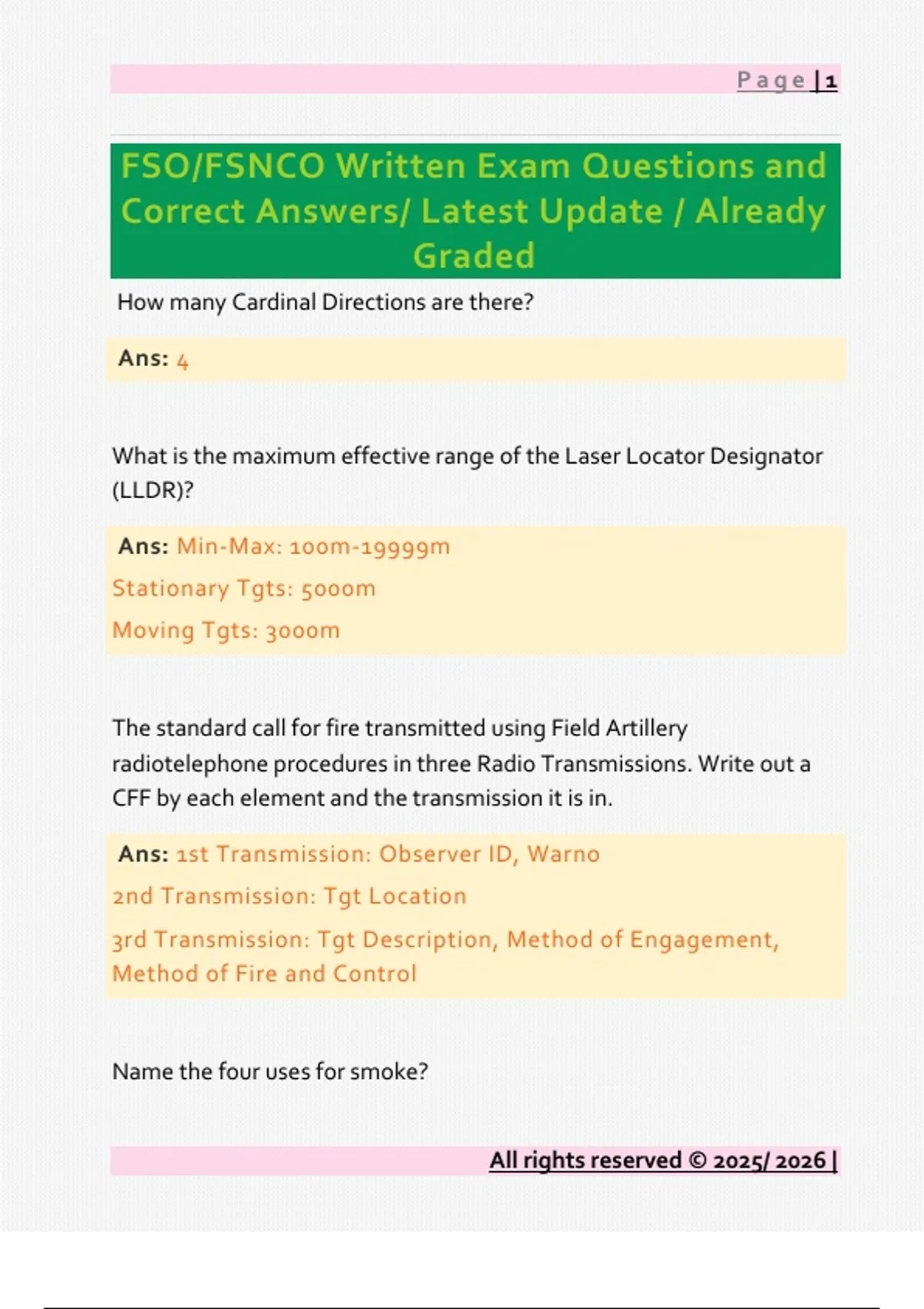 Page | 1

FSO/FSNCO Written Exam Questions and Correct Answers/ Latest Update / Already Graded

How many Cardinal Directions are there?

Ans: 4

What is the maximum effective range of the Laser Locator Designator (LLDR)?

Ans: Min-Max: 100m-19999m

Stationary Tgts: 5000m

Moving Tgts: 3000m

The standard call for fire transmitted using Field Artillery radiotelephone procedures in three Radio Transmissions. Write out a CFF by each element and the transmission it is in.

Ans: 1st Transmission: Observer ID, Warno

2nd Transmission: Tgt Location

3rd Transmission: Tgt Description, Method of Engagement, Method of Fire and Control

Name the four uses for smoke?

All rights reserved © 2025/ 2026 |